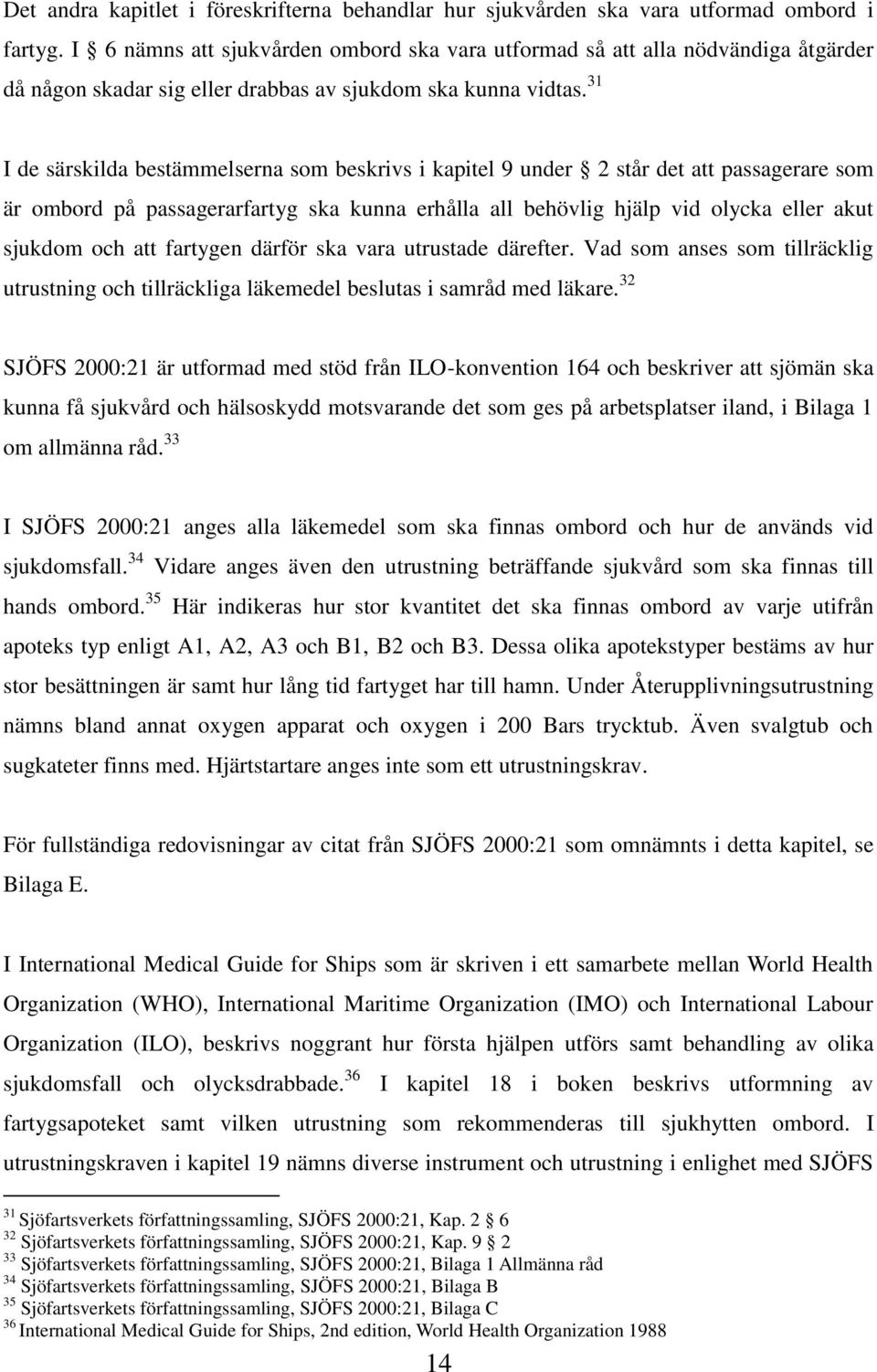 Det andra kapitlet i föreskrifterna behandlar hur sjukvården ska vara utformad ombord i fartyg. I 6 nämns att sjukvården ombord ska vara utformad så att alla nödvändiga åtgärder då någon skadar sig eller drabbas av sjukdom ska kunna vidtas.$^{31}$

I de särskilda bestämmelserna som beskrivs i kapitel 9 under 2 står det att passagerare som är ombord på passagerarfartyg ska kunna erhålla all behövlig hjälp vid olycka eller akut sjukdom och att fartygen därför ska vara utrustade därefter. Vad som anses som tillräcklig utrustning och tillräckliga läkemedel beslutas i samråd med läkare.$^{32}$

SJÖFS 2000:21 är utformad med stöd från ILO-konvention 164 och beskriver att sjömän ska kunna få sjukvård och hälsoskydd motsvarande det som ges på arbetsplatser iland, i Bilaga 1 om allmänna råd.$^{33}$

I SJÖFS 2000:21 anges alla läkemedel som ska finnas ombord och hur de används vid sjukdomsfall.$^{34}$ Vidare anges även den utrustning beträffande sjukvård som ska finnas till hands ombord.$^{35}$ Här indikeras hur stor kvantitet det ska finnas ombord av varje utifrån apoteks typ enligt A1, A2, A3 och B1, B2 och B3. Dessa olika apotekstyper bestäms av hur stor besättningen är samt hur lång tid fartyget har till hamn. Under Återupplivningsutrustning nämns bland annat oxygen apparat och oxygen i 200 Bars trycktub. Även svalgtub och sugkateter finns med. Hjärtstartare anges inte som ett utrustningskrav.

För fullständiga redovisningar av citat från SJÖFS 2000:21 som omnämnts i detta kapitel, se Bilaga E.

I International Medical Guide for Ships som är skriven i ett samarbete mellan World Health Organization (WHO), International Maritime Organization (IMO) och International Labour Organization (ILO), beskrivs noggrant hur första hjälpen utförs samt behandling av olika sjukdomsfall och olycksdrabbade.$^{36}$ I kapitel 18 i boken beskrivs utformning av fartygsapoteket samt vilken utrustning som rekommenderas till sjukhytten ombord. I utrustningskraven i kapitel 19 nämns diverse instrument och utrustning i enlighet med SJÖFS

$^{31}$ Sjöfartsverkets författningssamling, SJÖFS 2000:21, Kap. 2 6
$^{32}$ Sjöfartsverkets författningssamling, SJÖFS 2000:21, Kap. 9 2
$^{33}$ Sjöfartsverkets författningssamling, SJÖFS 2000:21, Bilaga 1 Allmänna råd
$^{34}$ Sjöfartsverkets författningssamling, SJÖFS 2000:21, Bilaga B
$^{35}$ Sjöfartsverkets författningssamling, SJÖFS 2000:21, Bilaga C
$^{36}$ International Medical Guide for Ships, 2nd edition, World Health Organization 1988

14